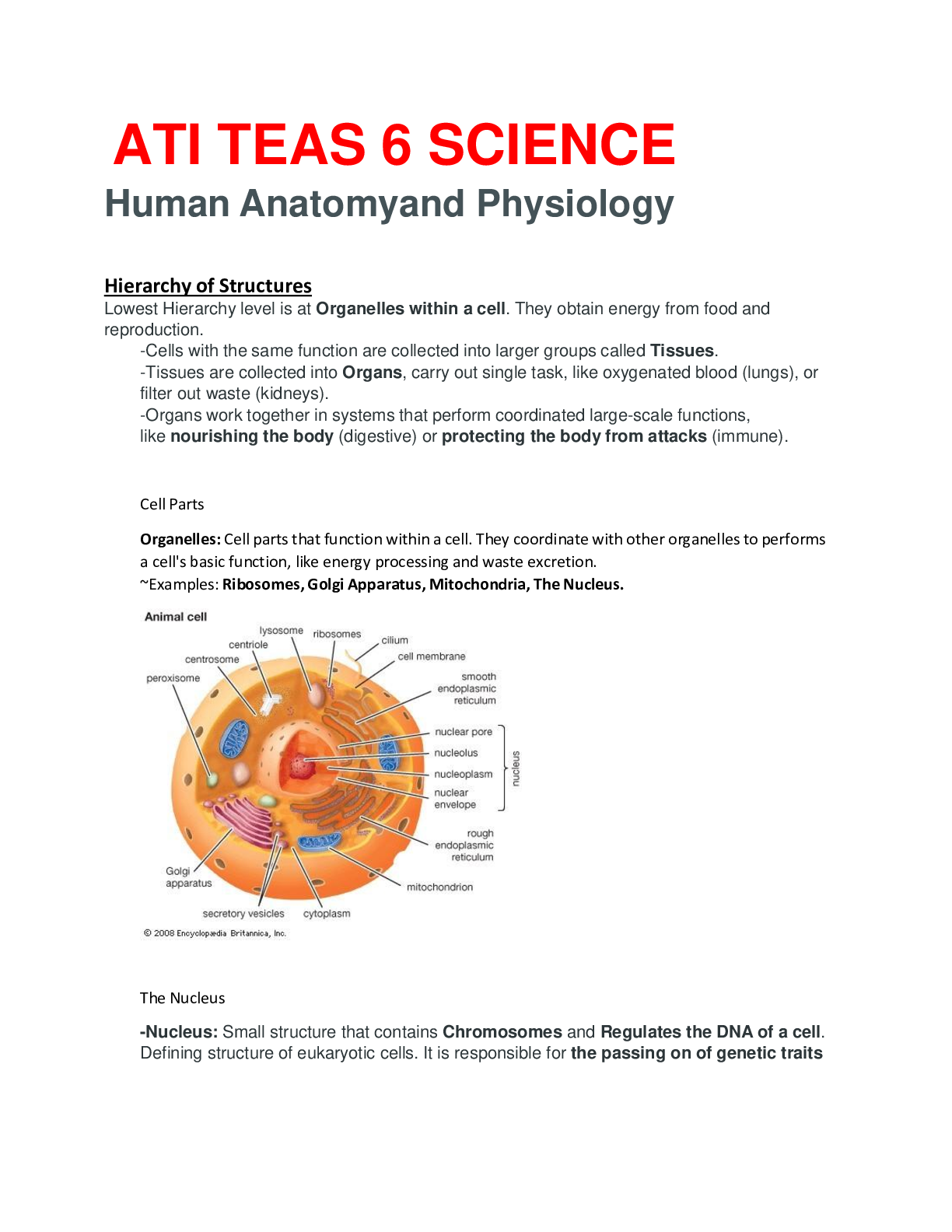 ATI TEAS 6 SCIENCE

Human Anatomyand Physiology

Hierarchy of Structures

Lowest Hierarchy level is at Organelles within a cell. They obtain energy from food and reproduction.

-Cells with the same function are collected into larger groups called Tissues.

-Tissues are collected into Organs, carry out single task, like oxygenated blood (lungs), or filter out waste (kidneys).

-Organs work together in systems that perform coordinated large-scale functions, like nourishing the body (digestive) or protecting the body from attacks (immune).

Cell Parts

Organelles: Cell parts that function within a cell. They coordinate with other organelles to performs a cell's basic function, like energy processing and waste excretion.

~Examples: Ribosomes, Golgi Apparatus, Mitochondria, The Nucleus.

Animal cell

lysosome
ribosomes
centriole
cilium
centrosome
cell membrane
peroxisome
smooth endoplasmic reticulum
nuclear pore
nucleolus
nucleoplasm
nuclear envelope
nucleus
rough endoplasmic reticulum
Golgi apparatus
mitochondrion
secretory vesicles
cytoplasm
© 2008 Encyclopædia Britannica, Inc.

The Nucleus

-Nucleus: Small structure that contains Chromosomes and Regulates the DNA of a cell. Defining structure of eukaryotic cells. It is responsible for the passing on of genetic traits